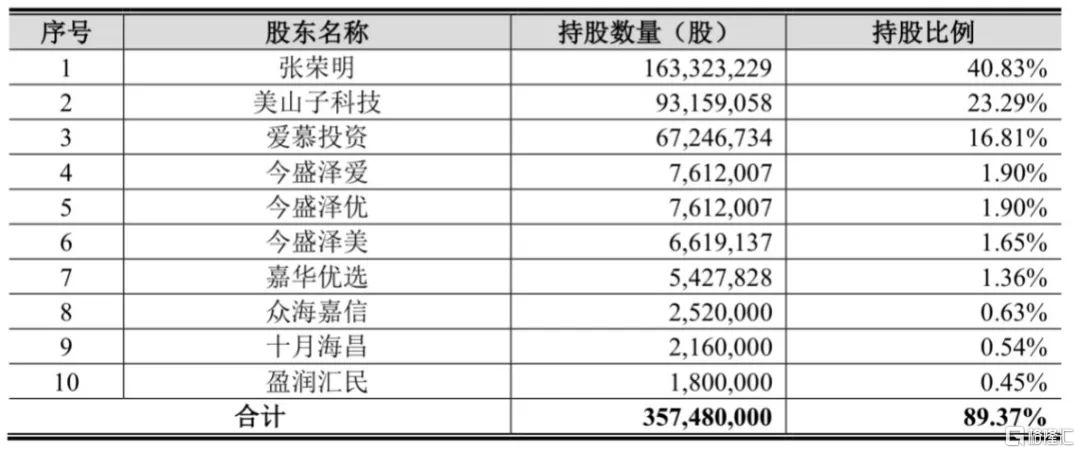 | 序号 | 股东名称 | 持股数量（股） | 持股比例 |
|---|---|---|---|
| 1 | 张荣明 | 163,323,229 | 40.83% |
| 2 | 美山子科技 | 93,159,058 | 23.29% |
| 3 | 爱慕投资 | 67,246,734 | 16.81% |
| 4 | 今盛泽爱 | 7,612,007 | 1.90% |
| 5 | 今盛泽优 | 7,612,007 | 1.90% |
| 6 | 今盛泽美 | 6,619,137 | 1.65% |
| 7 | 嘉华优选 | 5,427,828 | 1.36% |
| 8 | 众海嘉信 | 2,520,000 | 0.63% |
| 9 | 十月海昌 | 2,160,000 | 0.54% |
| 10 | 盈润汇民 | 1,800,000 | 0.45% |
| 合计 | | 357,480,000 | 89.37% |

格隆汇